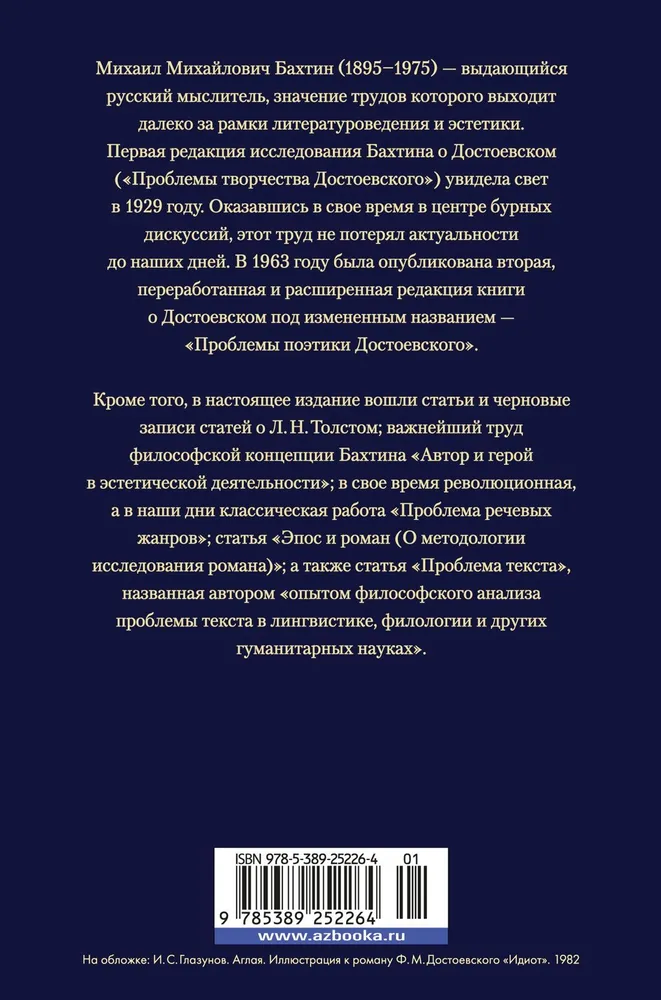 Михаил Михайлович Бахтин (1895–1975) — выдающийся русский мыслитель, значение трудов которого выходит далеко за рамки литературоведения и эстетики. Первая редакция исследования Бахтина о Достоевском («Проблемы творчества Достоевского») увидела свет в 1929 году. Оказавшись в свое время в центре бурных дискуссий, этот труд не потерял актуальности до наших дней. В 1963 году была опубликована вторая, переработанная и расширенная редакция книги о Достоевском под измененным названием — «Проблемы поэтики Достоевского».

Кроме того, в настоящее издание вошли статьи и черновые записи статей о Л. Н. Толстом; важнейший труд философской концепции Бахтина «Автор и герой в эстетической деятельности»; в свое время революционная, а в наши дни классическая работа «Проблема речевых жанров»; статья «Эпос и роман (О методологии исследования романа)»; а также статья «Проблема текста», названная автором «опытом философского анализа проблемы текста в лингвистике, филологии и других гуманитарных науках».

ISBN 978-5-389-25226-4 01

9 785389 252264

www.azbooka.ru

На обложке: И. С. Глазунов. Аглая. Иллюстрация к роману Ф. М. Достоевского «Идиот». 1982